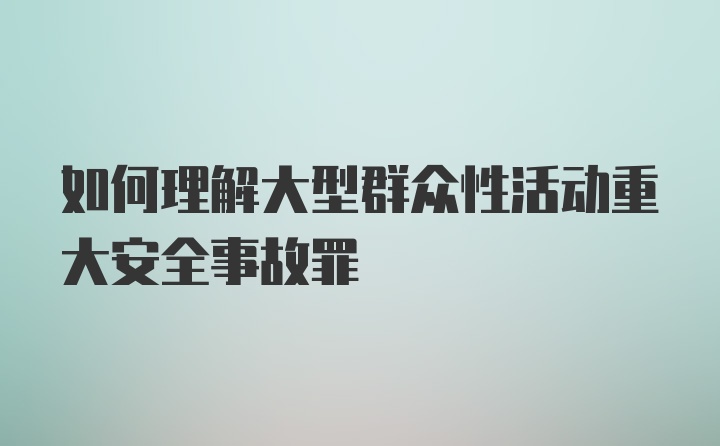 如何理解大型群众性活动重大安全事故罪